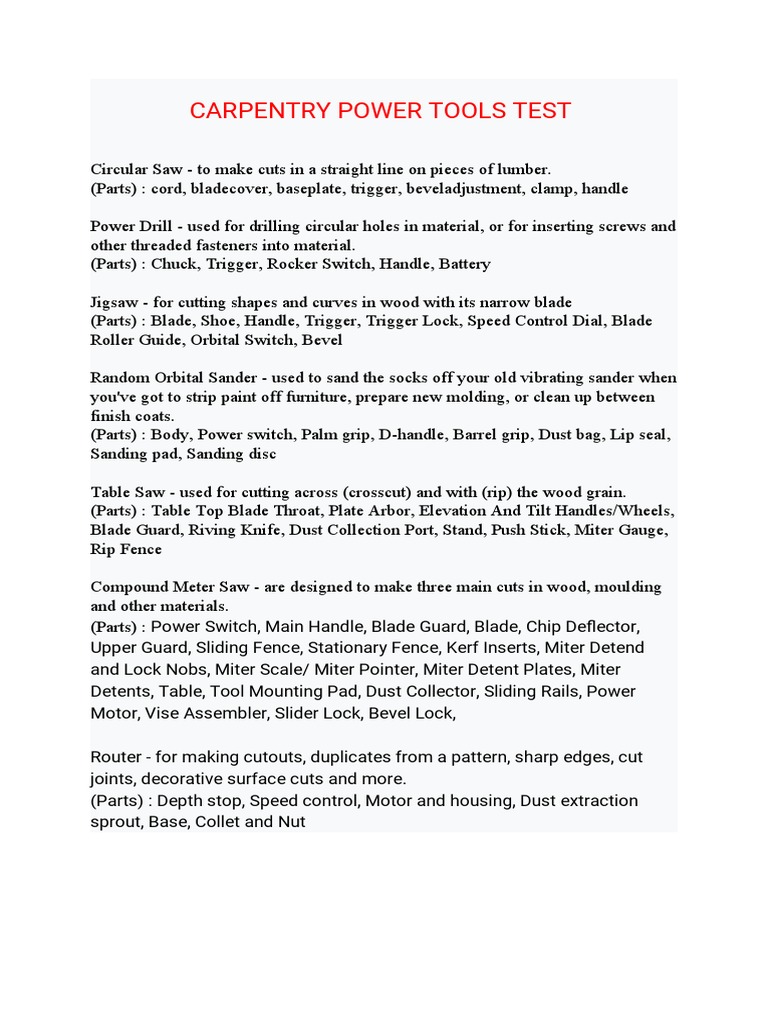 CARPENTRY POWER TOOLS TEST

Circular Saw - to make cuts in a straight line on pieces of lumber.
(Parts) : cord, bladecover, baseplate, trigger, beveladjustment, clamp, handle

Power Drill - used for drilling circular holes in material, or for inserting screws and other threaded fasteners into material.
(Parts) : Chuck, Trigger, Rocker Switch, Handle, Battery

Jigsaw - for cutting shapes and curves in wood with its narrow blade
(Parts) : Blade, Shoe, Handle, Trigger, Trigger Lock, Speed Control Dial, Blade Roller Guide, Orbital Switch, Bevel

Random Orbital Sander - used to sand the socks off your old vibrating sander when you've got to strip paint off furniture, prepare new molding, or clean up between finish coats.
(Parts) : Body, Power switch, Palm grip, D-handle, Barrel grip, Dust bag, Lip seal, Sanding pad, Sanding disc

Table Saw - used for cutting across (crosscut) and with (rip) the wood grain.
(Parts) : Table Top Blade Throat, Plate Arbor, Elevation And Tilt Handles/Wheels, Blade Guard, Riving Knife, Dust Collection Port, Stand, Push Stick, Miter Gauge, Rip Fence

Compound Meter Saw - are designed to make three main cuts in wood, moulding and other materials.
(Parts) : Power Switch, Main Handle, Blade Guard, Blade, Chip Deflector, Upper Guard, Sliding Fence, Stationary Fence, Kerf Inserts, Miter Detend and Lock Nobs, Miter Scale/ Miter Pointer, Miter Detent Plates, Miter Detents, Table, Tool Mounting Pad, Dust Collector, Sliding Rails, Power Motor, Vise Assembler, Slider Lock, Bevel Lock,

Router - for making cutouts, duplicates from a pattern, sharp edges, cut joints, decorative surface cuts and more.
(Parts) : Depth stop, Speed control, Motor and housing, Dust extraction sprout, Base, Collet and Nut